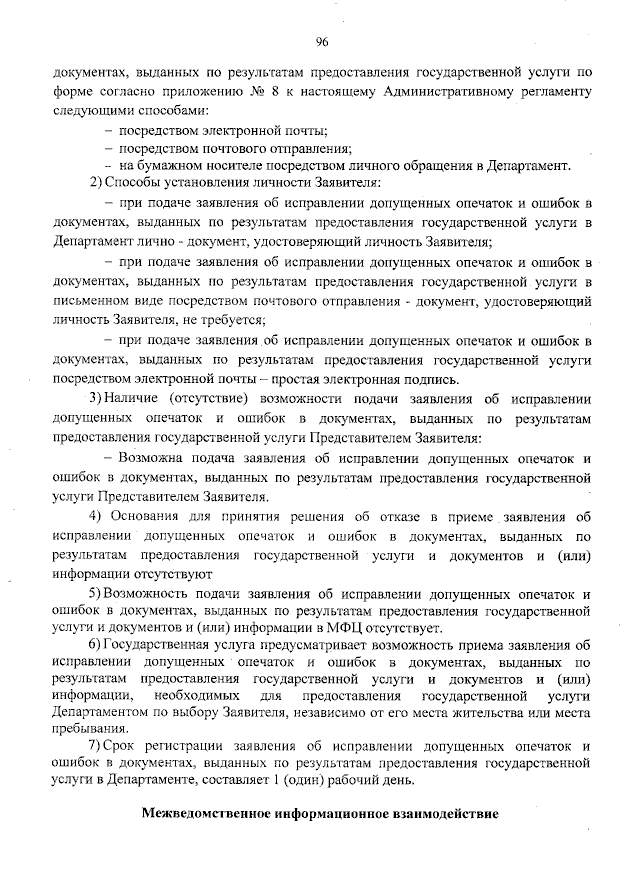 96

документах, выданных по результатам предоставления государственной услуги по форме согласно приложению № 8 к настоящему Административному регламенту следующими способами:

– посредством электронной почты;

– посредством почтового отправления;

– на бумажном носителе посредством личного обращения в Департамент.

2) Способы установления личности Заявителя:

– при подаче заявления об исправлении допущенных опечаток и ошибок в документах, выданных по результатам предоставления государственной услуги в Департамент лично - документ, удостоверяющий личность Заявителя;

– при подаче заявления об исправлении допущенных опечаток и ошибок в документах, выданных по результатам предоставления государственной услуги в письменном виде посредством почтового отправления - документ, удостоверяющий личность Заявителя, не требуется;

– при подаче заявления об исправлении допущенных опечаток и ошибок в документах, выданных по результатам предоставления государственной услуги посредством электронной почты – простая электронная подпись.

3) Наличие (отсутствие) возможности подачи заявления об исправлении допущенных опечаток и ошибок в документах, выданных по результатам предоставления государственной услуги Представителем Заявителя:

– Возможна подача заявления об исправлении допущенных опечаток и ошибок в документах, выданных по результатам предоставления государственной услуги Представителем Заявителя.

4) Основания для принятия решения об отказе в приеме заявления об исправлении допущенных опечаток и ошибок в документах, выданных по результатам предоставления государственной услуги и документов и (или) информации отсутствуют

5) Возможность подачи заявления об исправлении допущенных опечаток и ошибок в документах, выданных по результатам предоставления государственной услуги и документов и (или) информации в МФЦ отсутствует.

6) Государственная услуга предусматривает возможность приема заявления об исправлении допущенных опечаток и ошибок в документах, выданных по результатам предоставления государственной услуги и документов и (или) информации, необходимых для предоставления государственной услуги Департаментом по выбору Заявителя, независимо от его места жительства или места пребывания.

7) Срок регистрации заявления об исправлении допущенных опечаток и ошибок в документах, выданных по результатам предоставления государственной услуги в Департаменте, составляет 1 (один) рабочий день.

Межведомственное информационное взаимодействие